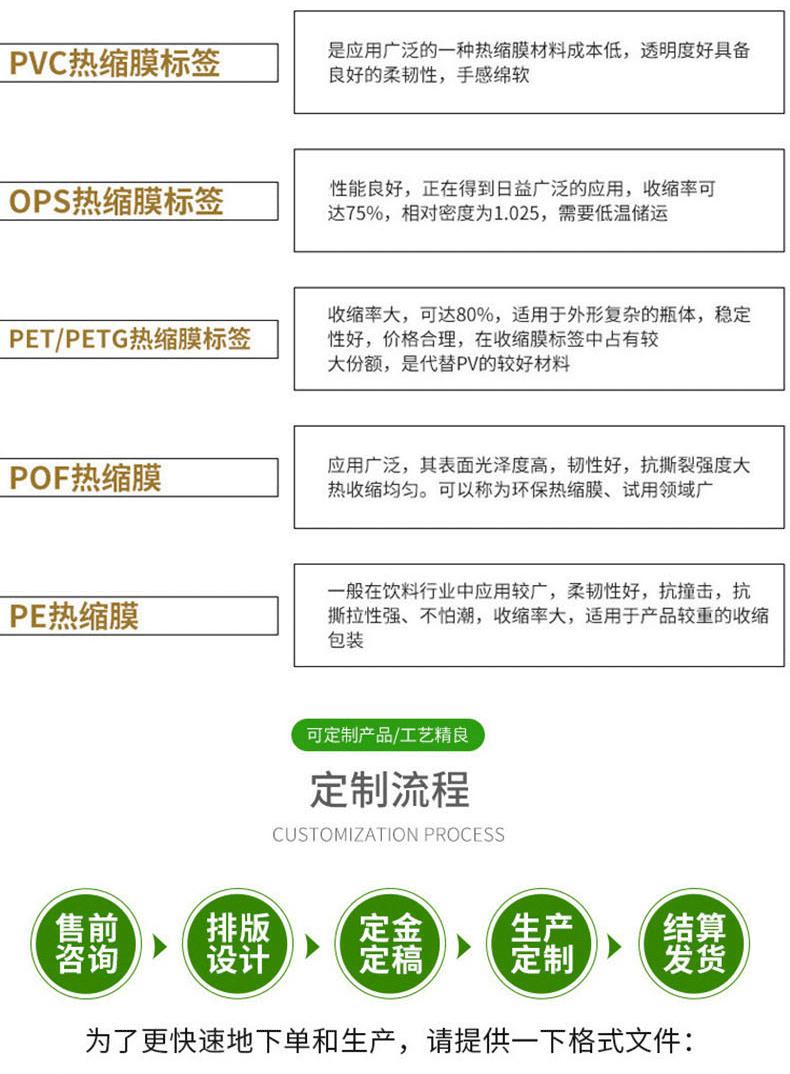 PVC热缩膜标签

是应用广泛的一种热缩膜材料成本低，透明度好具备良好的柔韧性，手感绵软

OPS热缩膜标签

性能良好，正在得到日益广泛的应用，收缩率可达75%，相对密度为1.025，需要低温储运

PET/PETG热缩膜标签

收缩率大，可达80%，适用于外形复杂的瓶体，稳定性好，价格合理，在收缩膜标签中占有较大份额，是代替PV的较好材料

POF热缩膜

应用广泛，其表面光泽度高，韧性好，抗撕裂强度大热收缩均匀。可以称为环保热缩膜、试用领域广

PE热缩膜

一般在饮料行业中应用较广，柔韧性好，抗撞击，抗撕拉性强、不怕潮，收缩率大，适用于产品较重的收缩包装

可定制产品/工艺精良

定制流程

CUSTOMIZATION PROCESS

售前咨询

排版设计

定金定稿

生产定制

结算发货

为了更快速地下单和生产，请提供一下格式文件：